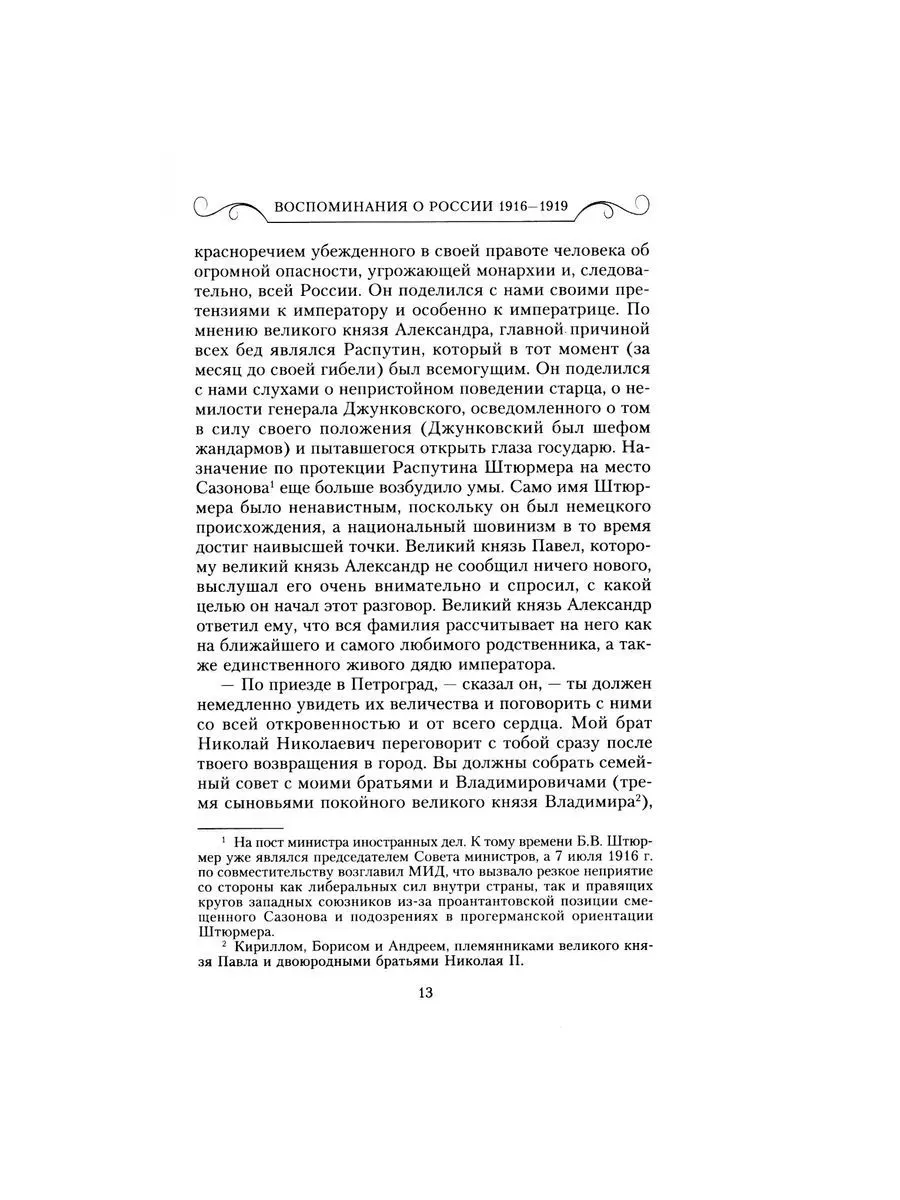 ВОСПОМИНАНИЯ О РОССИИ 1916—1919

красноречием убежденного в своей правоте человека об огромной опасности, угрожающей монархии и, следовательно, всей России. Он поделился с нами своими претензиями к императору и особенно к императрице. По мнению великого князя Александра, главной причиной всех бед являлся Распутин, который в тот момент (за месяц до своей гибели) был всемогущим. Он поделился с нами слухами о непристойном поведении старца, о немилости генерала Джунковского, осведомленного о том в силу своего положения (Джунковский был шефом жандармов) и пытавшегося открыть глаза государю. Назначение по протекции Распутина Штюрмера на место Сазонова$^1$ еще больше возбудило умы. Само имя Штюрмера было ненавистным, поскольку он был немецкого происхождения, а национальный шовинизм в то время достиг наивысшей точки. Великий князь Павел, которому великий князь Александр не сообщил ничего нового, выслушал его очень внимательно и спросил, с какой целью он начал этот разговор. Великий князь Александр ответил ему, что вся фамилия рассчитывает на него как на ближайшего и самого любимого родственника, а также единственного живого дядю императора.

— По приезде в Петроград, — сказал он, — ты должен немедленно увидеть их величества и поговорить с ними со всей откровенностью и от всего сердца. Мой брат Николай Николаевич переговорит с тобой сразу после твоего возвращения в город. Вы должны собрать семейный совет с моими братьями и Владимировичами (тремя сыновьями покойного великого князя Владимира$^2$),

$^1$ На пост министра иностранных дел. К тому времени Б.В. Штюрмер уже являлся председателем Совета министров, а 7 июля 1916 г. по совместительству возглавил МИД, что вызвало резкое неприятие со стороны как либеральных сил внутри страны, так и правящих кругов западных союзников из-за проантантовской позиции смещенного Сазонова и подозрениях в прогерманской ориентации Штюрмера.

$^2$ Кириллом, Борисом и Андреем, племянниками великого князя Павла и двоюродными братьями Николая II.

13